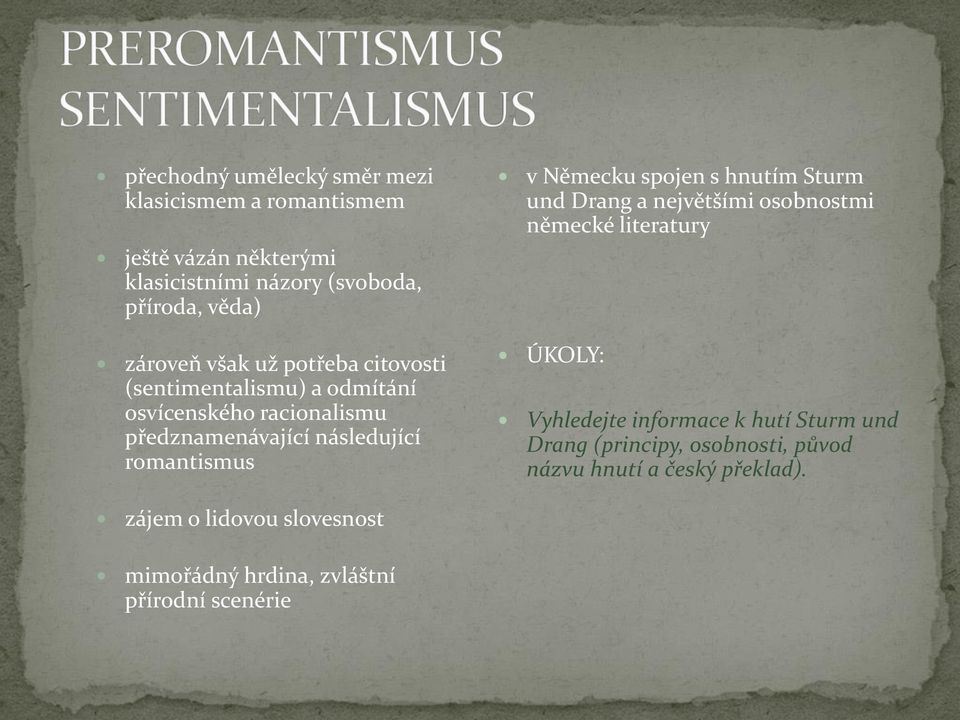 PREROMANTISMUS SENTIMENTALISMUS

přechodný umělecký směr mezi klasicismem a romantismem

ještě vázán některými klasicistními názory (svoboda, příroda, věda)

zároveň však už potřeba citovosti (sentimentalismu) a odmítání osvícenského racionalismu předznamenávající následující romantismus

zájem o lidovou slovesnost

mimořádný hrdina, zvláštní přírodní scenérie

v Německu spojen s hnutím Sturm und Drang a největšími osobnostmi německé literatury

ÚKOLY:

Vyhledejte informace k hutí Sturm und Drang (principy, osobnosti, původ názvu hnutí a český překlad).